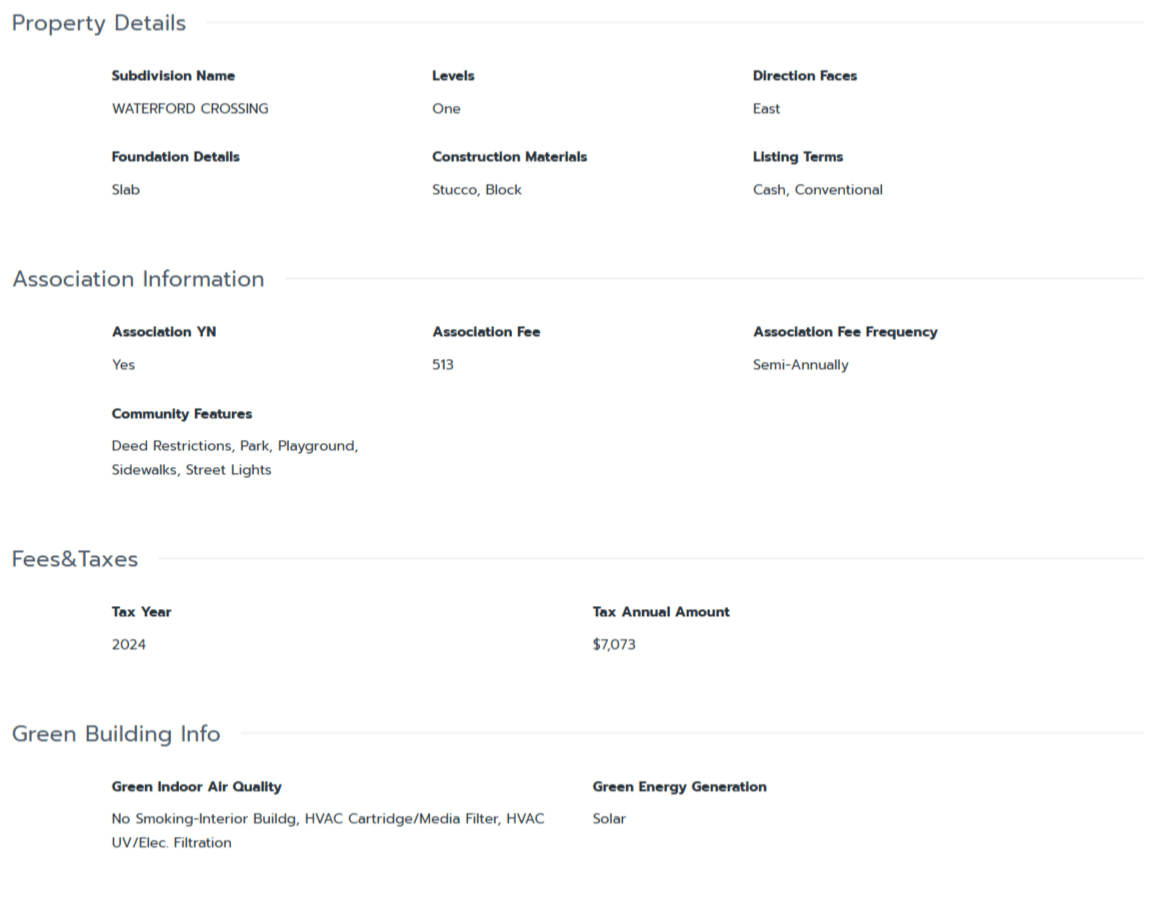 Property Details

Subdivision Name
WATERFORD CROSSING

Levels
One

Direction Faces
East

Foundation Details
Slab

Construction Materials
Stucco, Block

Listing Terms
Cash, Conventional

Association Information

Association YN
Yes

Association Fee
513

Association Fee Frequency
Semi-Annually

Community Features
Deed Restrictions, Park, Playground, Sidewalks, Street Lights

Fees&Taxes

Tax Year
2024

Tax Annual Amount
$7,073

Green Building Info

Green Indoor Air Quality
No Smoking-Interior Buildg, HVAC Cartridge/Media Filter, HVAC UV/Elec. Filtration

Green Energy Generation
Solar